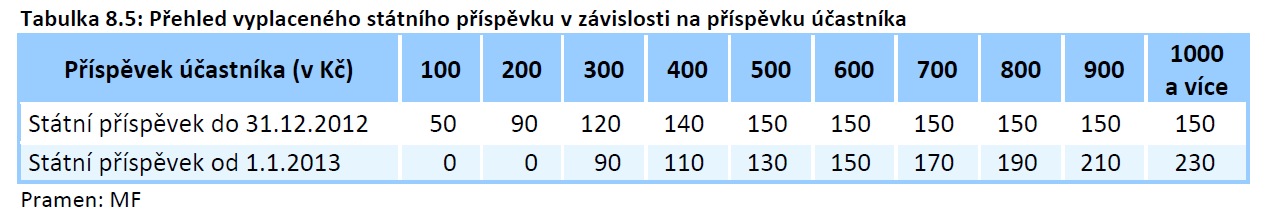 Tabulka 8.5: Přehled vyplaceného státního příspěvku v závislosti na příspěvku účastníka

| Příspěvek účastníka (v Kč) | 100 | 200 | 300 | 400 | 500 | 600 | 700 | 800 | 900 | 1000 a více |
|---|---|---|---|---|---|---|---|---|---|---|
| Státní příspěvek do 31.12.2012 | 50 | 90 | 120 | 140 | 150 | 150 | 150 | 150 | 150 | 150 |
| Státní příspěvek od 1.1.2013 | 0 | 0 | 90 | 110 | 130 | 150 | 170 | 190 | 210 | 230 |

Pramen: MF